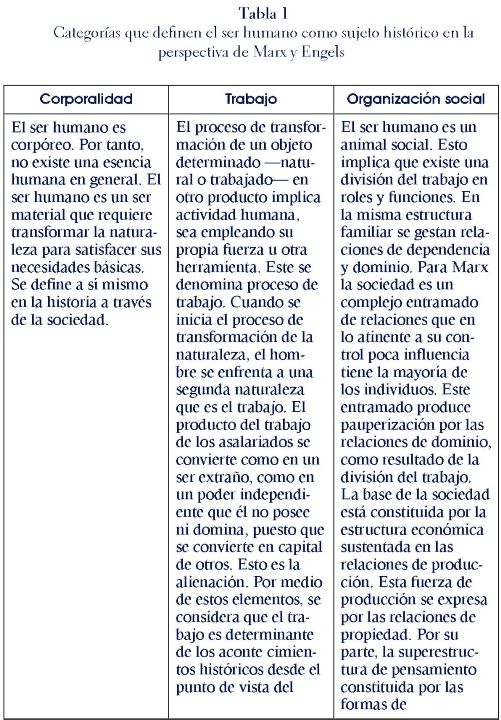 Tabla 1
Categorías que definen el ser humano como sujeto histórico en la perspectiva de Marx y Engels

| Corporalidad | Trabajo | Organización social |
|---|---|---|
| El ser humano es corpóreo. Por tanto, no existe una esencia humana en general. El ser humano es un ser material que requiere transformar la naturaleza para satisfacer sus necesidades básicas. Se define a sí mismo en la historia a través de la sociedad. | El proceso de transformación de un objeto determinado —natural o trabajado— en otro producto implica actividad humana, sea empleando su propia fuerza u otra herramienta. Este se denomina proceso de trabajo. Cuando se inicia el proceso de transformación de la naturaleza, el hombre se enfrenta a una segunda naturaleza que es el trabajo. El producto del trabajo de los asalariados se convierte como en un ser extraño, como en un poder independiente que él no posee ni domina, puesto que se convierte en capital de otros. Esto es la alienación. Por medio de estos elementos, se considera que el trabajo es determinante de los aconte cimientos históricos desde el punto de vista del | El ser humano es un animal social. Esto implica que existe una división del trabajo en roles y funciones. En la misma estructura familiar se gestan relaciones de dependencia y dominio. Para Marx la sociedad es un complejo entramado de relaciones que en lo atinente a su control poca influencia tiene la mayoría de los individuos. Este entramado produce pauperización por las relaciones de dominio, como resultado de la división del trabajo. La base de la sociedad está constituida por la estructura económica sustentada en las relaciones de producción. Esta fuerza de producción se expresa por las relaciones de propiedad. Por su parte, la superestructura de pensamiento constituida por las formas de |